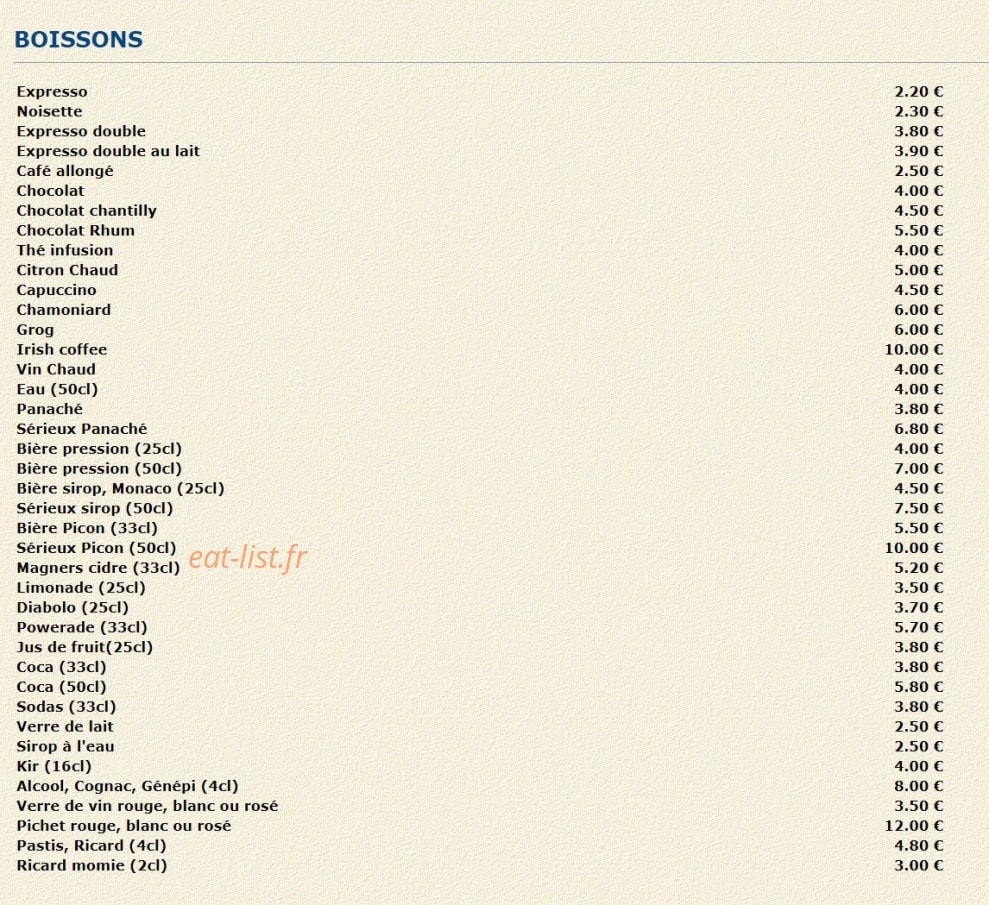 BOISSONS

| | |
|---|---|
| Expresso | 2.20 € |
| Noisette | 2.30 € |
| Expresso double | 3.80 € |
| Expresso double au lait | 3.90 € |
| Café allongé | 2.50 € |
| Chocolat | 4.00 € |
| Chocolat chantilly | 4.50 € |
| Chocolat Rhum | 5.50 € |
| Thé infusion | 4.00 € |
| Citron Chaud | 5.00 € |
| Capuccino | 4.50 € |
| Chamoniard | 6.00 € |
| Grog | 6.00 € |
| Irish coffee | 10.00 € |
| Vin Chaud | 4.00 € |
| Eau (50cl) | 4.00 € |
| Panaché | 3.80 € |
| Sérieux Panaché | 6.80 € |
| Bière pression (25cl) | 4.00 € |
| Bière pression (50cl) | 7.00 € |
| Bière sirop, Monaco (25cl) | 4.50 € |
| Sérieux sirop (50cl) | 7.50 € |
| Bière Picon (33cl) | 5.50 € |
| Sérieux Picon (50cl) | 10.00 € |
| Magners cidre (33cl) | 5.20 € |
| Limonade (25cl) | 3.50 € |
| Diabolo (25cl) | 3.70 € |
| Powerade (33cl) | 5.70 € |
| Jus de fruit(25cl) | 3.80 € |
| Coca (33cl) | 3.80 € |
| Coca (50cl) | 5.80 € |
| Sodas (33cl) | 3.80 € |
| Verre de lait | 2.50 € |
| Sirop à l'eau | 2.50 € |
| Kir (16cl) | 4.00 € |
| Alcool, Cognac, Génépi (4cl) | 8.00 € |
| Verre de vin rouge, blanc ou rosé | 3.50 € |
| Pichet rouge, blanc ou rosé | 12.00 € |
| Pastis, Ricard (4cl) | 4.80 € |
| Ricard momie (2cl) | 3.00 € |

eat-list.fr